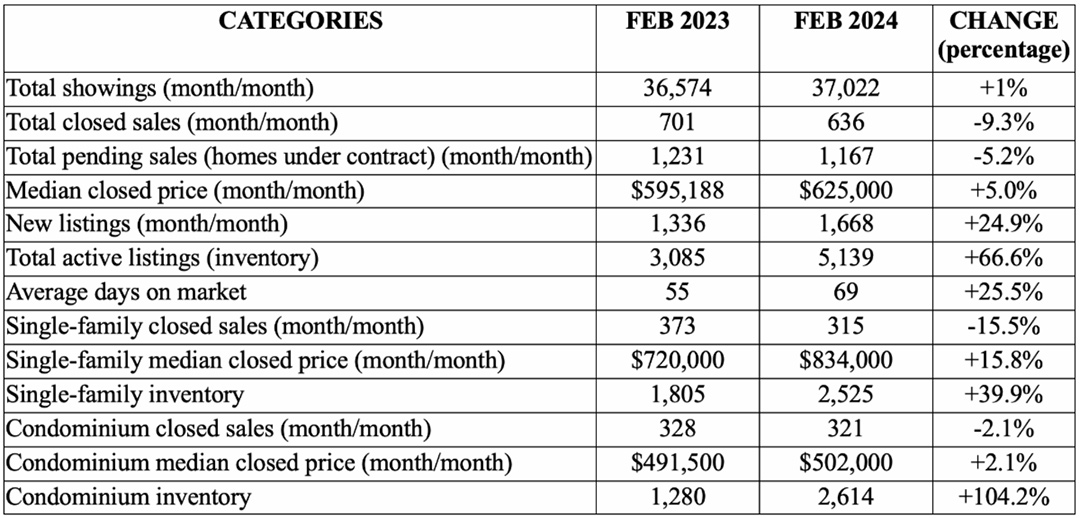 | CATEGORIES | FEB 2023 | FEB 2024 | CHANGE (percentage) |
|---|---|---|---|
| Total showings (month/month) | 36,574 | 37,022 | +1% |
| Total closed sales (month/month) | 701 | 636 | -9.3% |
| Total pending sales (homes under contract) (month/month) | 1,231 | 1,167 | -5.2% |
| Median closed price (month/month) | $595,188 | $625,000 | +5.0% |
| New listings (month/month) | 1,336 | 1,668 | +24.9% |
| Total active listings (inventory) | 3,085 | 5,139 | +66.6% |
| Average days on market | 55 | 69 | +25.5% |
| Single-family closed sales (month/month) | 373 | 315 | -15.5% |
| Single-family median closed price (month/month) | $720,000 | $834,000 | +15.8% |
| Single-family inventory | 1,805 | 2,525 | +39.9% |
| Condominium closed sales (month/month) | 328 | 321 | -2.1% |
| Condominium median closed price (month/month) | $491,500 | $502,000 | +2.1% |
| Condominium inventory | 1,280 | 2,614 | +104.2% |